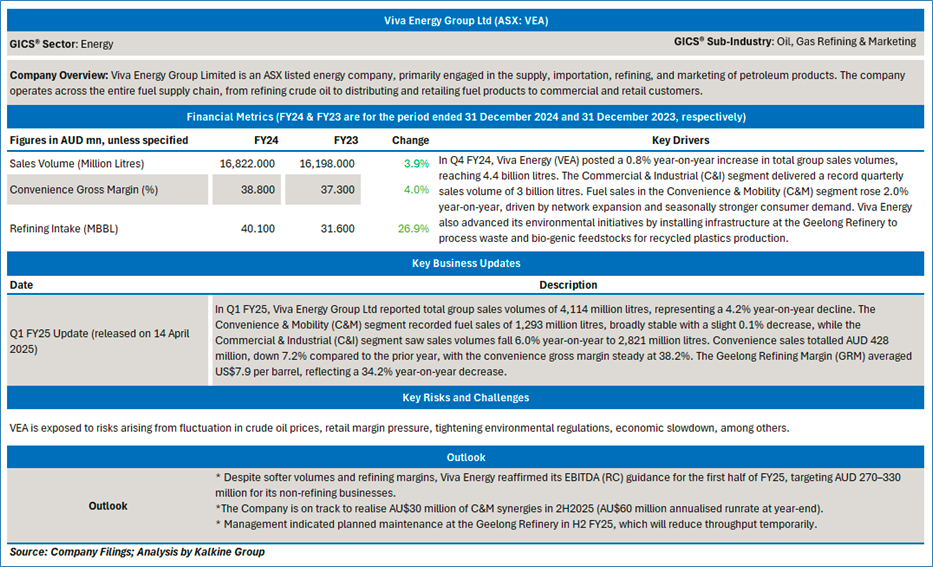 Viva Energy Group Ltd (ASX: VEA)

GICS® Sector: Energy

GICS® Sub-Industry: Oil, Gas Refining & Marketing

Company Overview: Viva Energy Group Limited is an ASX listed energy company, primarily engaged in the supply, importation, refining, and marketing of petroleum products. The company operates across the entire fuel supply chain, from refining crude oil to distributing and retailing fuel products to commercial and retail customers.

Financial Metrics (FY24 & FY23 are for the period ended 31 December 2024 and 31 December 2023, respectively)

| Figures in AUD mn, unless specified | FY24 | FY23 | Change | Key Drivers |
|---|---|---|---|---|
| Sales Volume (Million Litres) | 16,822.000 | 16,198.000 | 3.9% | In Q4 FY24, Viva Energy (VEA) posted a 0.8% year-on-year increase in total group sales volumes, reaching 4.4 billion litres. The Commercial & Industrial (C&I) segment delivered a record quarterly sales volume of 3 billion litres. Fuel sales in the Convenience & Mobility (C&M) segment rose 2.0% year-on-year, driven by network expansion and seasonally stronger consumer demand. Viva Energy also advanced its environmental initiatives by installing infrastructure at the Geelong Refinery to process waste and bio-genic feedstocks for recycled plastics production. |
| Convenience Gross Margin (%) | 38.800 | 37.300 | 4.0% | |
| Refining Intake (MBBL) | 40.100 | 31.600 | 26.9% | |

Key Business Updates

| Date | Description |
|---|---|
| Q1 FY25 Update (released on 14 April 2025) | In Q1 FY25, Viva Energy Group Ltd reported total group sales volumes of 4,114 million litres, representing a 4.2% year-on-year decline. The Convenience & Mobility (C&M) segment recorded fuel sales of 1,293 million litres, broadly stable with a slight 0.1% decrease, while the Commercial & Industrial (C&I) segment saw sales volumes fall 6.0% year-on-year to 2,821 million litres. Convenience sales totalled AUD 428 million, down 7.2% compared to the prior year, with the convenience gross margin steady at 38.2%. The Geelong Refining Margin (GRM) averaged US$7.9 per barrel, reflecting a 34.2% year-on-year decrease. |

Key Risks and Challenges

VEA is exposed to risks arising from fluctuation in crude oil prices, retail margin pressure, tightening environmental regulations, economic slowdown, among others.

Outlook

Outlook

* Despite softer volumes and refining margins, Viva Energy reaffirmed its EBITDA (RC) guidance for the first half of FY25, targeting AUD 270–330 million for its non-refining businesses.
*The Company is on track to realise AU$30 million of C&M synergies in 2H2025 (AU$60 million annualised runrate at year-end).
* Management indicated planned maintenance at the Geelong Refinery in H2 FY25, which will reduce throughput temporarily.

Source: Company Filings; Analysis by Kalkine Group